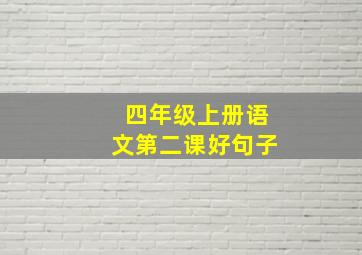 四年级上册语文第二课好句子